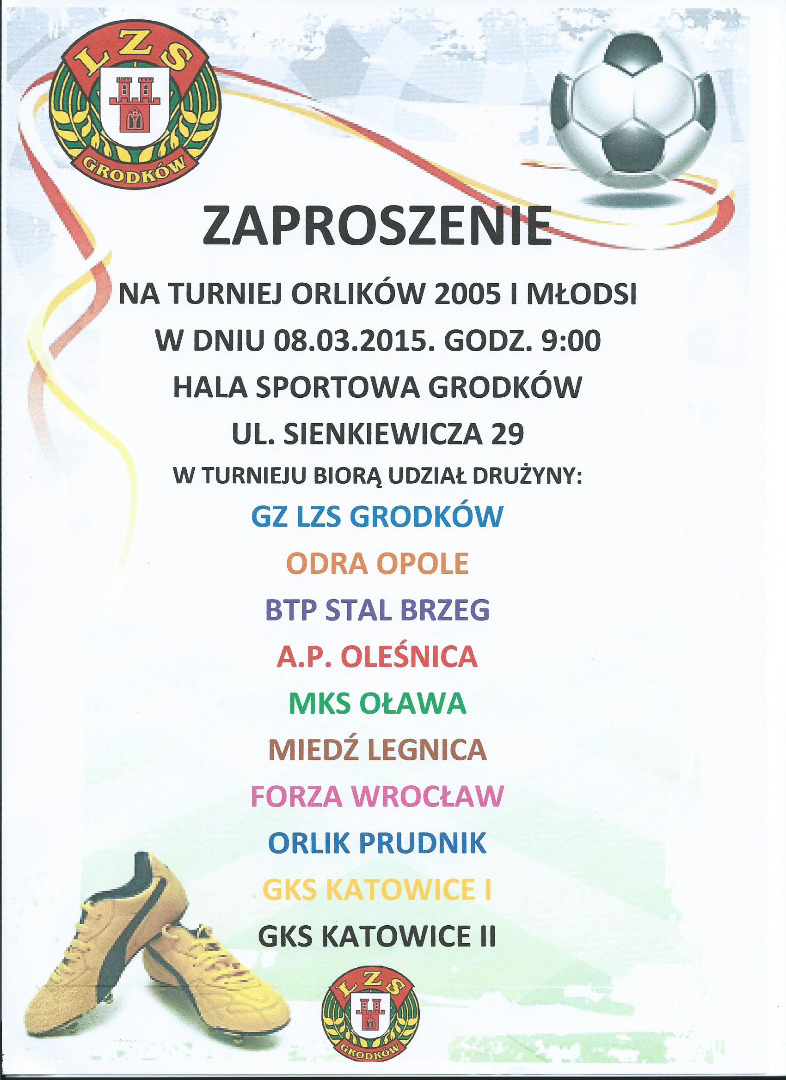 LZS
GRODKÓW

ZAPROSZENIE

NA TURNIEJ ORLIKÓW 2005 I MŁODSI
W DNIU 08.03.2015. GODZ. 9:00
HALA SPORTOWA GRODKÓW
UL. SIENKIEWICZA 29
W TURNIEJU BIORĄ UDZIAŁ DRUŻYNY:

GZ LZS GRODKÓW
ODRA OPOLE
BTP STAL BRZEG
A.P. OLEŚNICA
MKS OŁAWA
MIEDŹ LEGNICA
FORZA WROCŁAW
ORLIK PRUDNIK
GKS KATOWICE I
GKS KATOWICE II

LZS
GRODKÓW